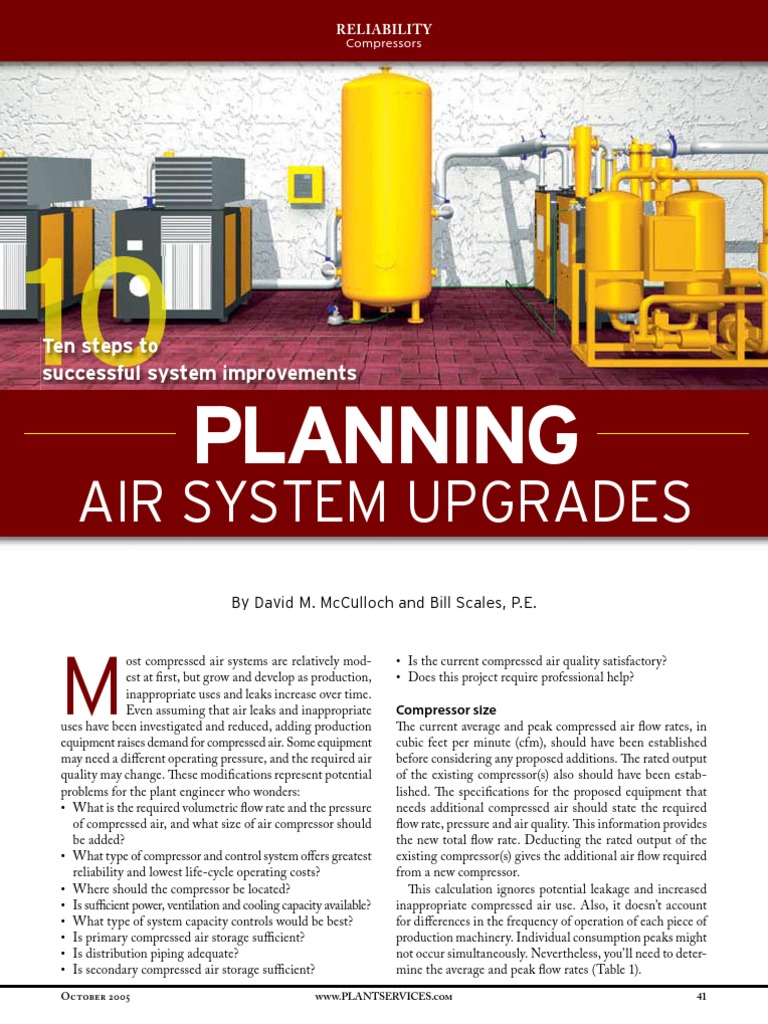 RELIABILITY
Compressors

10

Ten steps to successful system improvements

PLANNING
AIR SYSTEM UPGRADES

By David M. McCulloch and Bill Scales, P.E.

Most compressed air systems are relatively modest at first, but grow and develop as production, inappropriate uses and leaks increase over time. Even assuming that air leaks and inappropriate uses have been investigated and reduced, adding production equipment raises demand for compressed air. Some equipment may need a different operating pressure, and the required air quality may change. These modifications represent potential problems for the plant engineer who wonders:
• What is the required volumetric flow rate and the pressure of compressed air, and what size of air compressor should be added?
• What type of compressor and control system offers greatest reliability and lowest life-cycle operating costs?
• Where should the compressor be located?
• Is sufficient power, ventilation and cooling capacity available?
• What type of system capacity controls would be best?
• Is primary compressed air storage sufficient?
• Is distribution piping adequate?
• Is secondary compressed air storage sufficient?
• Is the current compressed air quality satisfactory?
• Does this project require professional help?

Compressor size
The current average and peak compressed air flow rates, in cubic feet per minute (cfm), should have been established before considering any proposed additions. The rated output of the existing compressor(s) also should have been established. The specifications for the proposed equipment that needs additional compressed air should state the required flow rate, pressure and air quality. This information provides the new total flow rate. Deducting the rated output of the existing compressor(s) gives the additional air flow required from a new compressor.

This calculation ignores potential leakage and increased inappropriate compressed air use. Also, it doesn't account for differences in the frequency of operation of each piece of production machinery. Individual consumption peaks might not occur simultaneously. Nevertheless, you'll need to determine the average and peak flow rates (Table 1).

October 2005
www.PLANTSERVICES.com
41